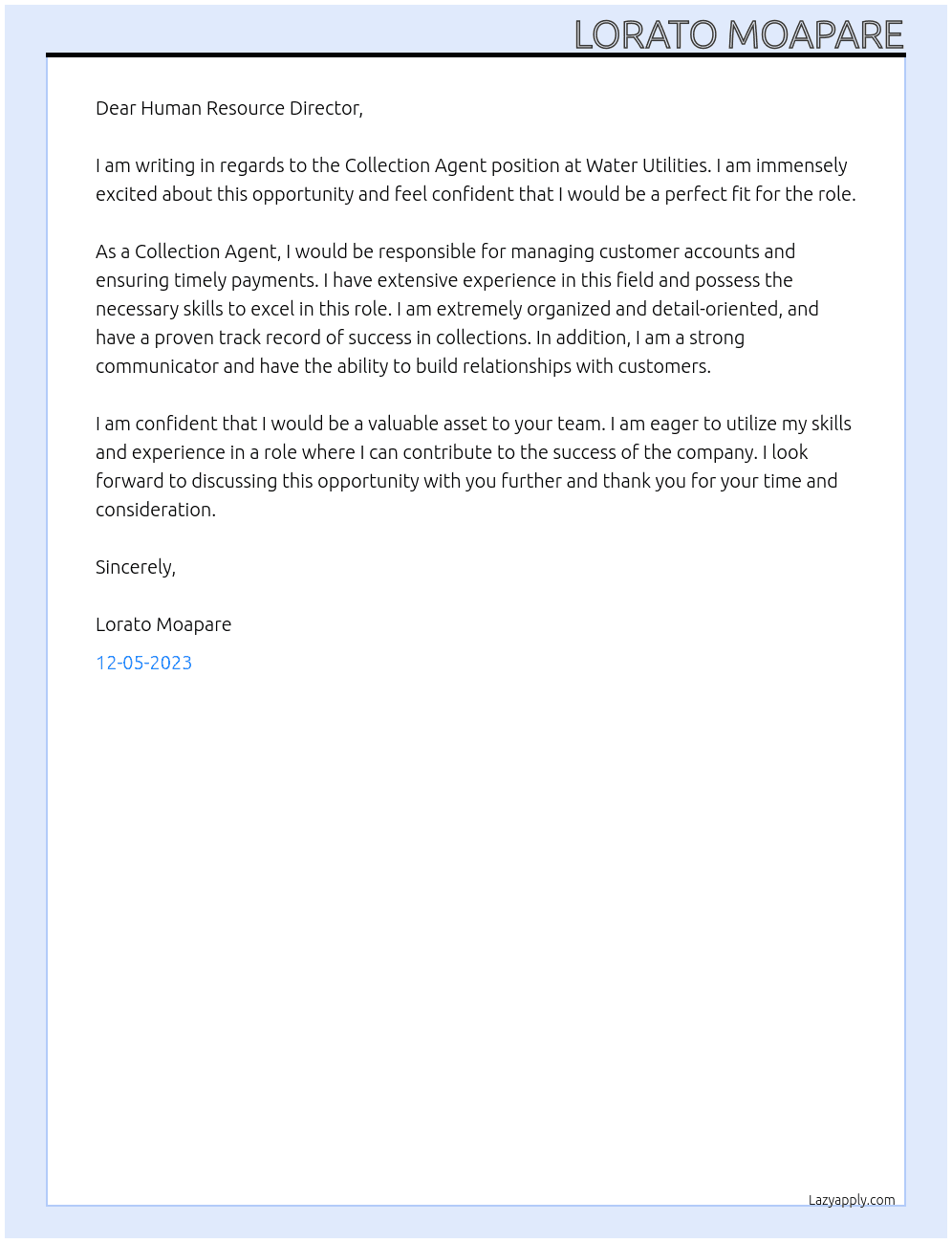 LORATO MOAPARE

Dear Human Resource Director,

I am writing in regards to the Collection Agent position at Water Utilities. I am immensely excited about this opportunity and feel confident that I would be a perfect fit for the role.

As a Collection Agent, I would be responsible for managing customer accounts and ensuring timely payments. I have extensive experience in this field and possess the necessary skills to excel in this role. I am extremely organized and detail-oriented, and have a proven track record of success in collections. In addition, I am a strong communicator and have the ability to build relationships with customers.

I am confident that I would be a valuable asset to your team. I am eager to utilize my skills and experience in a role where I can contribute to the success of the company. I look forward to discussing this opportunity with you further and thank you for your time and consideration.

Sincerely,

Lorato Moapare

12-05-2023

Lazyapply.com